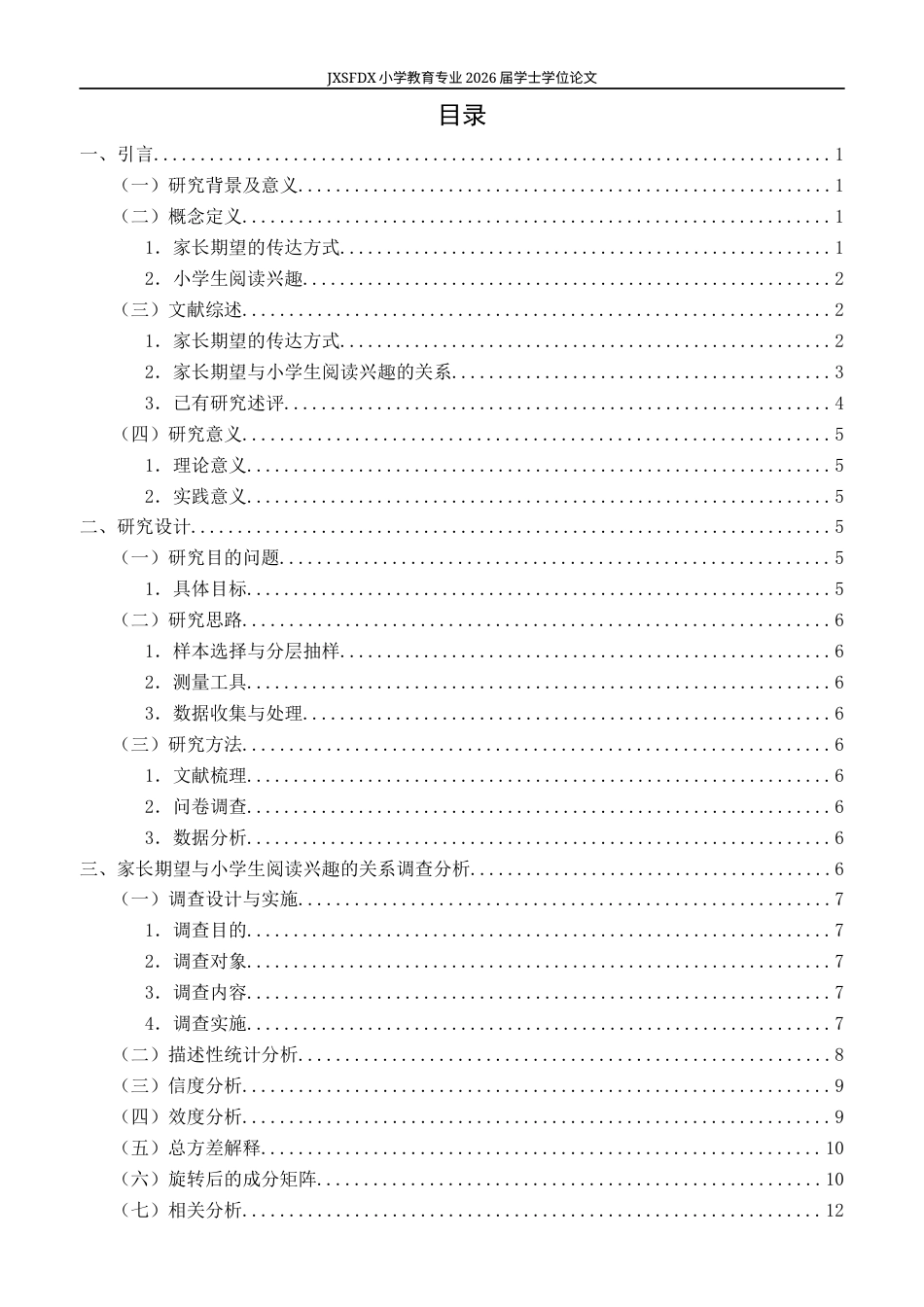 JXSFDX小学教育专业2026届学士学位论文

目录

一、引言 1
（一）研究背景及意义 1
（二）概念定义 1
1. 家长期望的传达方式 1
2. 小学生阅读兴趣 2
（三）文献综述 2
1. 家长期望的传达方式 2
2. 家长期望与小学生阅读兴趣的关系 3
3. 已有研究述评 4
（四）研究意义 5
1. 理论意义 5
2. 实践意义 5
二、研究设计 5
（一）研究目的问题 5
1. 具体目标 5
（二）研究思路 6
1. 样本选择与分层抽样 6
2. 测量工具 6
3. 数据收集与处理 6
（三）研究方法 6
1. 文献梳理 6
2. 问卷调查 6
3. 数据分析 6
三、家长期望与小学生阅读兴趣的关系调查分析 6
（一）调查设计与实施 7
1. 调查目的 7
2. 调查对象 7
3. 调查内容 7
4. 调查实施 7
（二）描述性统计分析 8
（三）信度分析 9
（四）效度分析 9
（五）总方差解释 10
（六）旋转后的成分矩阵 10
（七）相关分析 12